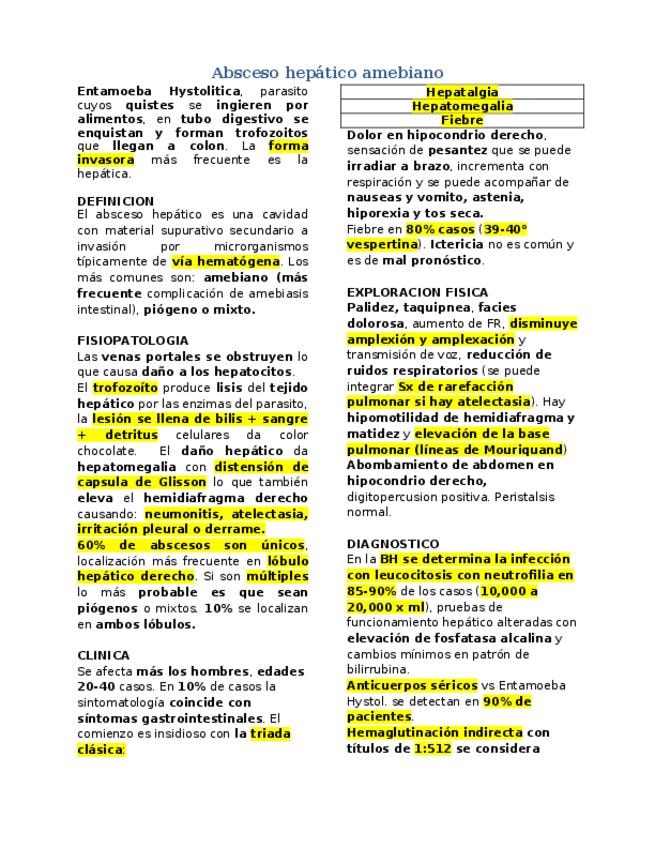 Absceso hepático amebiano

Entamoeba Hystolitica, parasito cuyos quistes se ingieren por alimentos, en tubo digestivo se enquistan y forman trofozoitos que llegan a colon. La forma invasora más frecuente es la hepática.

DEFINICION
El absceso hepático es una cavidad con material supurativo secundario a invasión por microrganismos típicamente de vía hematógena. Los más comunes son: amebiano (más frecuente complicación de amebiasis intestinal), piógeno o mixto.

FISIOPATOLOGIA
Las venas portales se obstruyen lo que causa daño a los hepatocitos.
El trofozoíto produce lisis del tejido hepático por las enzimas del parasito, la lesión se llena de bilis + sangre + detritus celulares da color chocolate. El daño hepático da hepatomegalia con distensión de capsula de Glisson lo que también eleva el hemidiafragma derecho causando: neumonitis, atelectasia, irritación pleural o derrame.
60% de abscesos son únicos, localización más frecuente en lóbulo hepático derecho. Si son múltiples lo más probable es que sean piógenos o mixtos. 10% se localizan en ambos lóbulos.

CLINICA
Se afecta más los hombres, edades 20-40 casos. En 10% de casos la sintomatología coincide con síntomas gastrointestinales. El comienzo es insidioso con la triada clásica:

| Hepatalgia |
|---|
| Hepatomegalia |
| Fiebre |

Dolor en hipocondrio derecho, sensación de pesantez que se puede irradiar a brazo, incrementa con respiración y se puede acompañar de nauseas y vomito, astenia, hiporexia y tos seca.
Fiebre en 80% casos (39-40° vespertina). Ictericia no es común y es de mal pronóstico.

EXPLORACION FISICA
Palidez, taquipnea, facies dolorosa, aumento de FR, disminuye amplexión y amplexación y transmisión de voz, reducción de ruidos respiratorios (se puede integrar Sx de rarefacción pulmonar si hay atelectasia). Hay hipomotilidad de hemidiafragma y matidez y elevación de la base pulmonar (líneas de Mouriquand) Abombamiento de abdomen en hipocondrio derecho, digitopercusion positiva. Peristalsis normal.

DIAGNOSTICO
En la BH se determina la infección con leucocitosis con neutrofilia en 85-90% de los casos (10,000 a 20,000 x ml), pruebas de funcionamiento hepático alteradas con elevación de fosfatasa alcalina y cambios mínimos en patrón de bilirrubina.
Anticuerpos séricos vs Entamoeba Hystol. se detectan en 90% de pacientes.
Hemaglutinación indirecta con títulos de 1:512 se considera